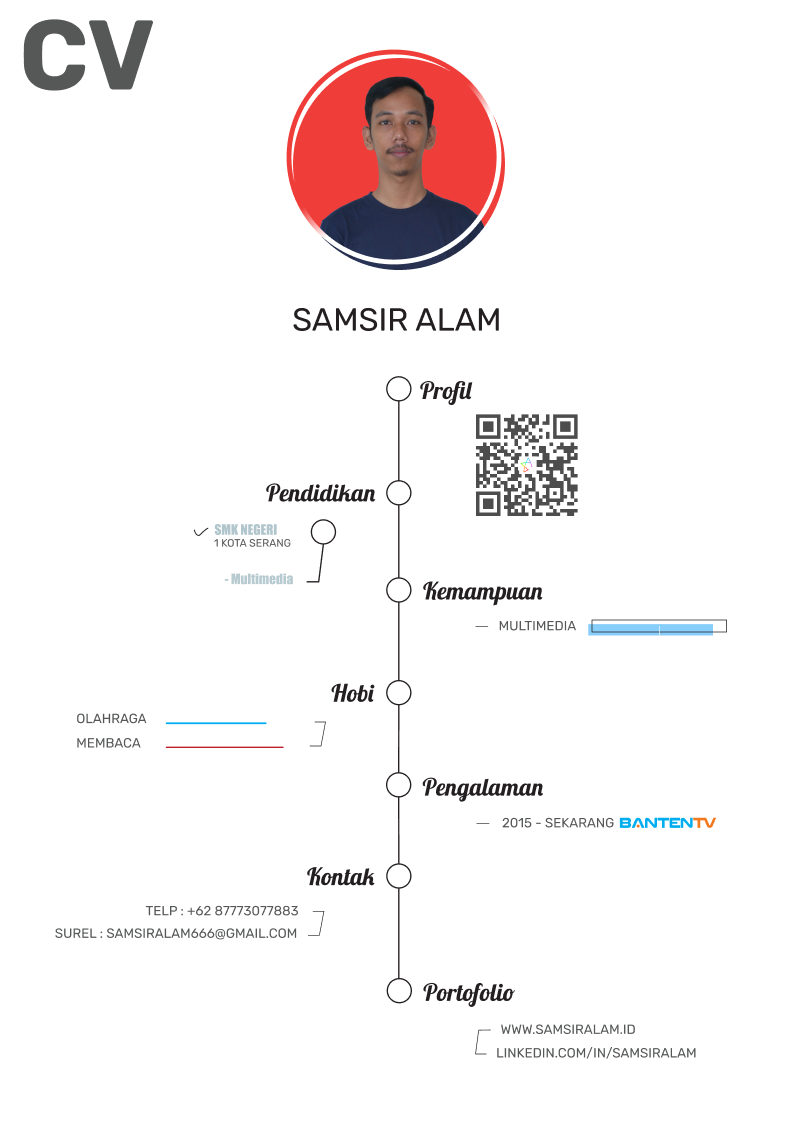 CV

SAMSIR ALAM

Profil

Pendidikan

SMK NEGERI
1 KOTA SERANG

- Multimedia

Kemampuan

— MULTIMEDIA

Hobi

OLAHRAGA
MEMBACA

Pengalaman

— 2015 - SEKARANG BANTENTV

Kontak

TELP : +62 87773077883
SUREL : SAMSIRALAM666@GMAIL.COM

Portofolio

WWW.SAMSIRALAM.ID
LINKEDIN.COM/IN/SAMSIRALAM